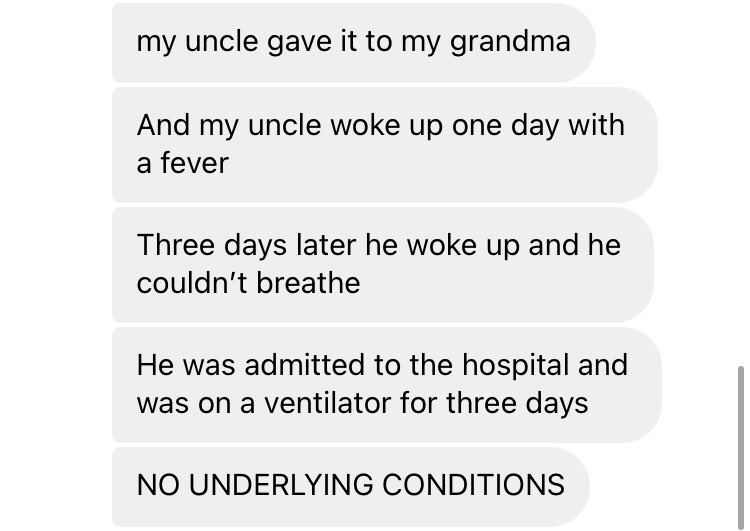 my uncle gave it to my grandma

And my uncle woke up one day with a fever

Three days later he woke up and he couldn't breathe

He was admitted to the hospital and was on a ventilator for three days

NO UNDERLYING CONDITIONS